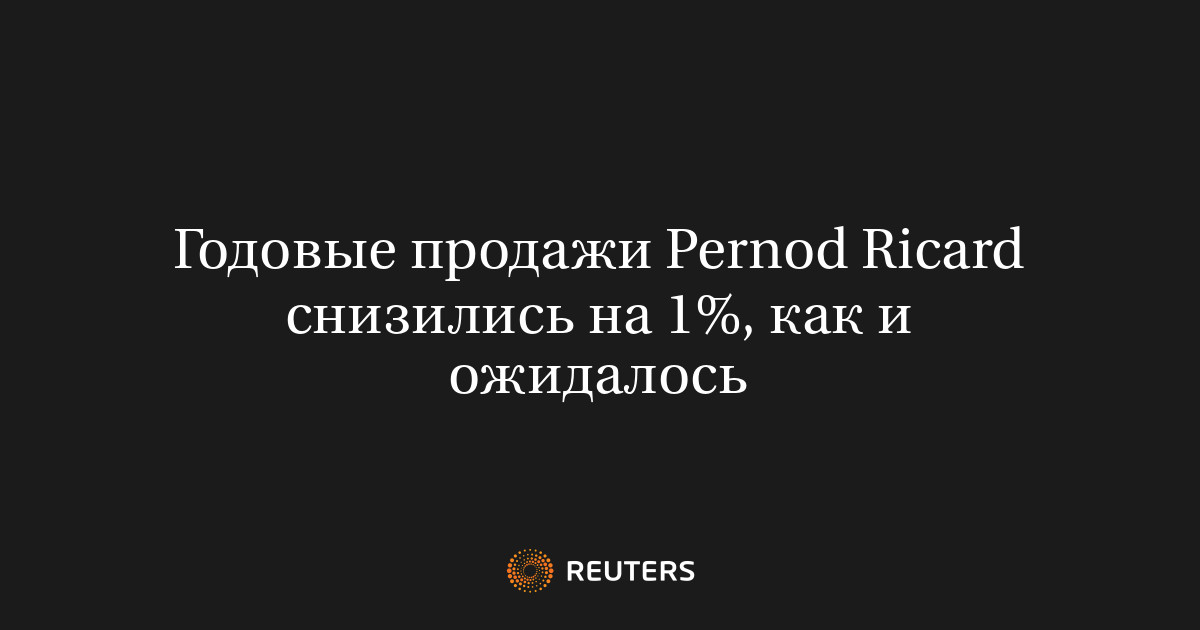 Годовые продажи Pernod Ricard снизились на 1%, как и ожидалось

REUTERS